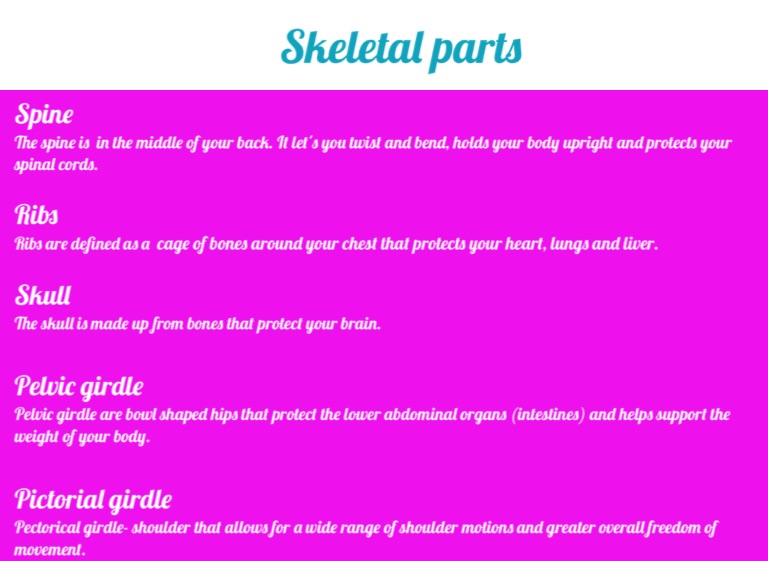 Skeletal parts

Spine

The spine is in the middle of your back. It let's you twist and bend, holds your body upright and protects your spinal cords.

Ribs

Ribs are defined as a cage of bones around your chest that protects your heart, lungs and liver.

Skull

The skull is made up from bones that protect your brain.

Pelvic girdle

Pelvic girdle are bowl shaped hips that protect the lower abdominal organs (intestines) and helps support the weight of your body.

Pictorial girdle

Pectorical girdle- shoulder that allows for a wide range of shoulder motions and greater overall freedom of movement.